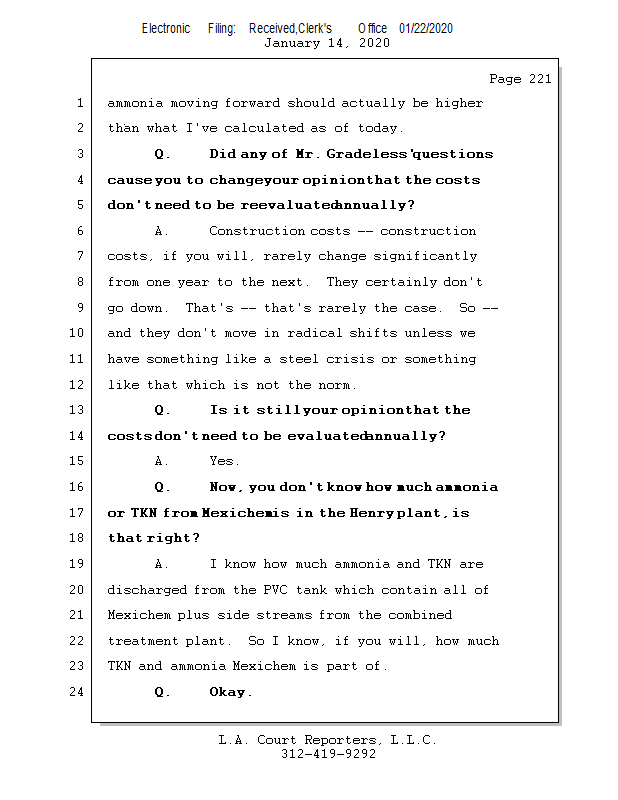 Electronic Filing: Received,Clerk's Office 01/22/2020
January 14, 2020

Page 221

1 ammonia moving forward should actually be higher
2 than what I've calculated as of today.
3 Q. Did any of Mr. Gradeless' questions
4 cause you to change your opinion that the costs
5 don't need to be reevaluated annually?
6 A. Construction costs -- construction
7 costs, if you will, rarely change significantly
8 from one year to the next. They certainly don't
9 go down. That's -- that's rarely the case. So --
10 and they don't move in radical shifts unless we
11 have something like a steel crisis or something
12 like that which is not the norm.
13 Q. Is it still your opinion that the
14 costs don't need to be evaluated annually?
15 A. Yes.
16 Q. Now, you don't know how much ammonia
17 or TKN from Mexichem is in the Henry plant, is
18 that right?
19 A. I know how much ammonia and TKN are
20 discharged from the PVC tank which contain all of
21 Mexichem plus side streams from the combined
22 treatment plant. So I know, if you will, how much
23 TKN and ammonia Mexichem is part of.
24 Q. Okay.

L.A. Court Reporters, L.L.C.
312-419-9292